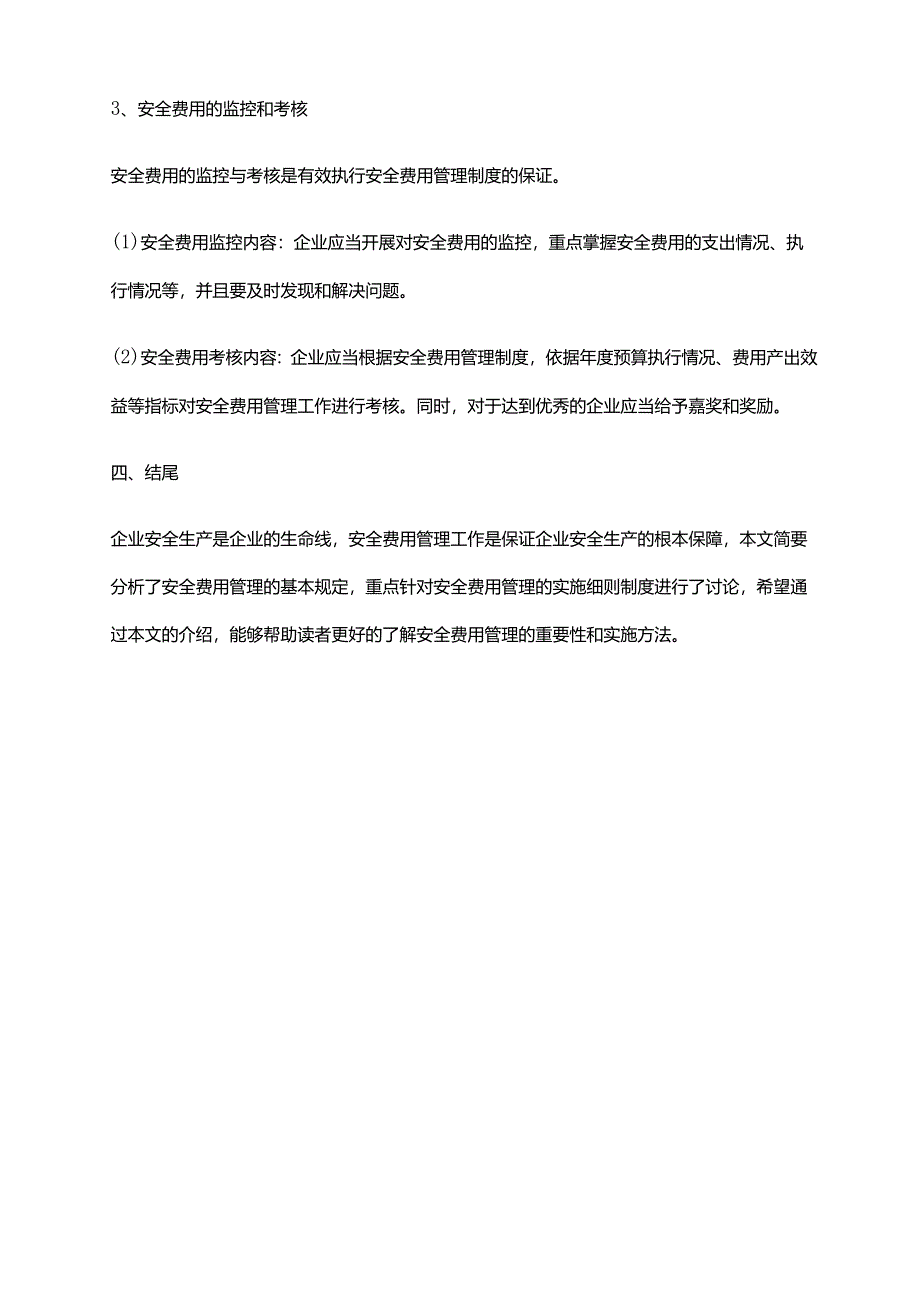 3、安全费用的监控和考核

安全费用的监控与考核是有效执行安全费用管理制度的保证。

(1)安全费用监控内容：企业应当开展对安全费用的监控，重点掌握安全费用的支出情况、执行情况等，并且要及时发现和解决问题。

(2)安全费用考核内容：企业应当根据安全费用管理制度，依据年度预算执行情况、费用产出效益等指标对安全费用管理工作进行考核。同时，对于达到优秀的企业应当给予嘉奖和奖励。

四、结尾

企业安全生产是企业的生命线，安全费用管理工作是保证企业安全生产的根本保障，本文简要分析了安全费用管理的基本规定，重点针对安全费用管理的实施细则制度进行了讨论，希望通过本文的介绍，能够帮助读者更好的了解安全费用管理的重要性和实施方法。